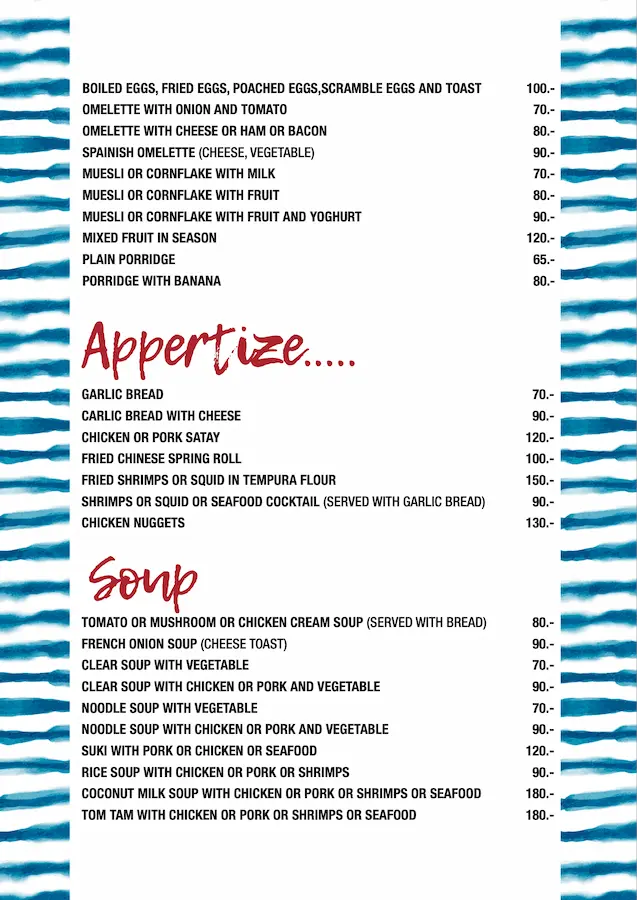 BOILED EGGS, FRIED EGGS, POACHED EGGS,SCRAMBLE EGGS AND TOAST 100.-
OMELETTE WITH ONION AND TOMATO 70.-
OMELETTE WITH CHEESE OR HAM OR BACON 80.-
SPAINISH OMELETTE (CHEESE, VEGETABLE) 90.-
MUESLI OR CORNFLAKE WITH MILK 70.-
MUESLI OR CORNFLAKE WITH FRUIT 80.-
MUESLI OR CORNFLAKE WITH FRUIT AND YOGHURT 90.-
MIXED FRUIT IN SEASON 120.-
PLAIN PORRIDGE 65.-
PORRIDGE WITH BANANA 80.-

Appertize.....

GARLIC BREAD 70.-
CARLIC BREAD WITH CHEESE 90.-
CHICKEN OR PORK SATAY 120.-
FRIED CHINESE SPRING ROLL 100.-
FRIED SHRIMPS OR SQUID IN TEMPURA FLOUR 150.-
SHRIMPS OR SQUID OR SEAFOOD COCKTAIL (SERVED WITH GARLIC BREAD) 90.-
CHICKEN NUGGETS 130.-

Soup

TOMATO OR MUSHROOM OR CHICKEN CREAM SOUP (SERVED WITH BREAD) 80.-
FRENCH ONION SOUP (CHEESE TOAST) 90.-
CLEAR SOUP WITH VEGETABLE 70.-
CLEAR SOUP WITH CHICKEN OR PORK AND VEGETABLE 90.-
NOODLE SOUP WITH VEGETABLE 70.-
NOODLE SOUP WITH CHICKEN OR PORK AND VEGETABLE 90.-
SUKI WITH PORK OR CHICKEN OR SEAFOOD 120.-
RICE SOUP WITH CHICKEN OR PORK OR SHRIMPS 90.-
COCONUT MILK SOUP WITH CHICKEN OR PORK OR SHRIMPS OR SEAFOOD 180.-
TOM TAM WITH CHICKEN OR PORK OR SHRIMPS OR SEAFOOD 180.-